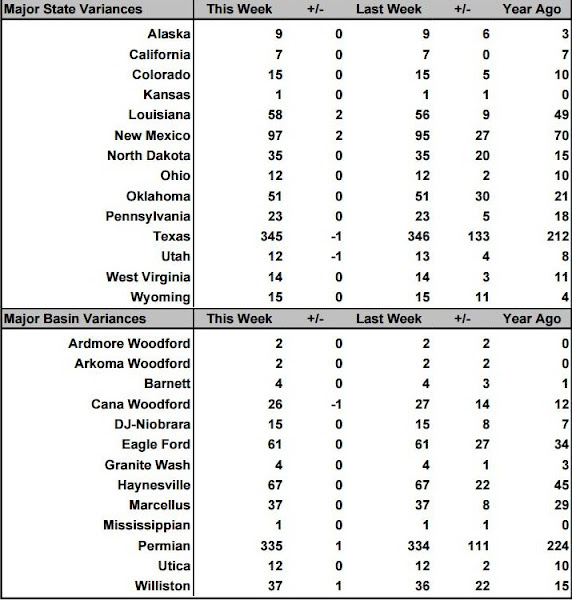 | Major State Variances | This Week | +/- | Last Week | +/- | Year Ago |
|---|---|---|---|---|---|
| Alaska | 9 | 0 | 9 | 6 | 3 |
| California | 7 | 0 | 7 | 0 | 7 |
| Colorado | 15 | 0 | 15 | 5 | 10 |
| Kansas | 1 | 0 | 1 | 1 | 0 |
| Louisiana | 58 | 2 | 56 | 9 | 49 |
| New Mexico | 97 | 2 | 95 | 27 | 70 |
| North Dakota | 35 | 0 | 35 | 20 | 15 |
| Ohio | 12 | 0 | 12 | 2 | 10 |
| Oklahoma | 51 | 0 | 51 | 30 | 21 |
| Pennsylvania | 23 | 0 | 23 | 5 | 18 |
| Texas | 345 | -1 | 346 | 133 | 212 |
| Utah | 12 | -1 | 13 | 4 | 8 |
| West Virginia | 14 | 0 | 14 | 3 | 11 |
| Wyoming | 15 | 0 | 15 | 11 | 4 |

| Major Basin Variances | This Week | +/- | Last Week | +/- | Year Ago |
|---|---|---|---|---|---|
| Ardmore Woodford | 2 | 0 | 2 | 2 | 0 |
| Arkoma Woodford | 2 | 0 | 2 | 2 | 0 |
| Barnett | 4 | 0 | 4 | 3 | 1 |
| Cana Woodford | 26 | -1 | 27 | 14 | 12 |
| DJ-Niobrara | 15 | 0 | 15 | 8 | 7 |
| Eagle Ford | 61 | 0 | 61 | 27 | 34 |
| Granite Wash | 4 | 0 | 4 | 1 | 3 |
| Haynesville | 67 | 0 | 67 | 22 | 45 |
| Marcellus | 37 | 0 | 37 | 8 | 29 |
| Mississippian | 1 | 0 | 1 | 1 | 0 |
| Permian | 335 | 1 | 334 | 111 | 224 |
| Utica | 12 | 0 | 12 | 2 | 10 |
| Williston | 37 | 1 | 36 | 22 | 15 |